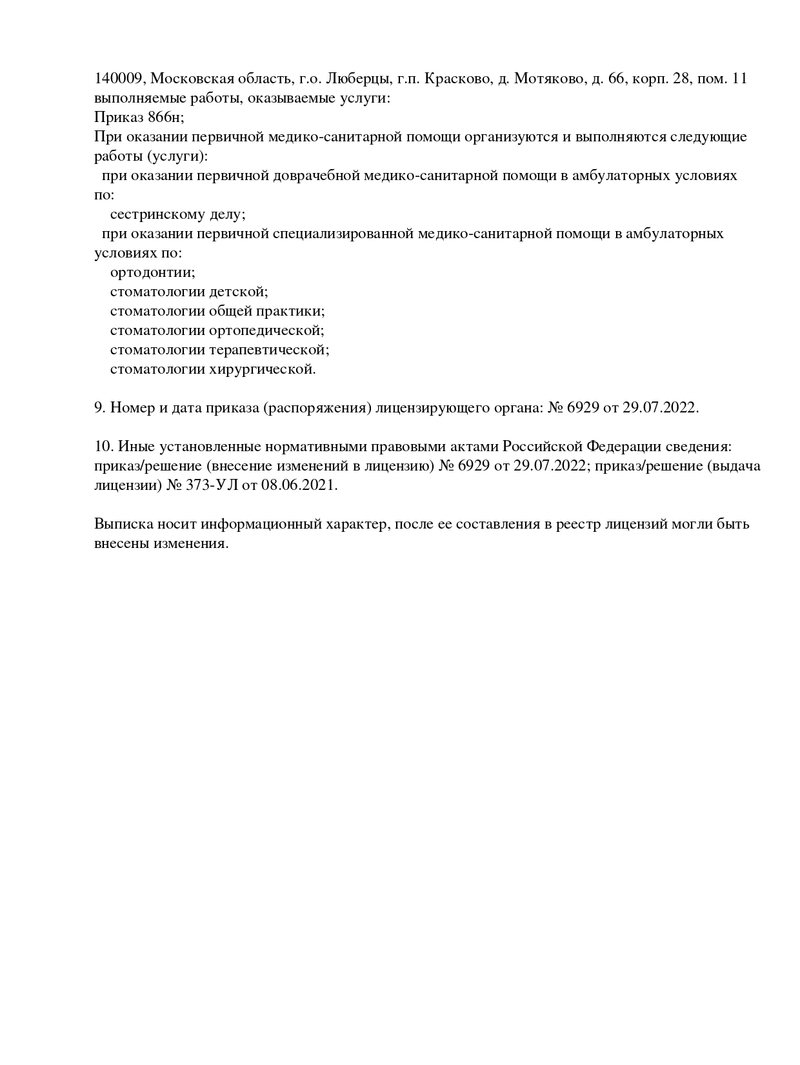 140009, Московская область, г.о. Люберцы, г.п. Красково, д. Мотяково, д. 66, корп. 28, пом. 11
выполняемые работы, оказываемые услуги:
Приказ 866н;
При оказании первичной медико-санитарной помощи организуются и выполняются следующие работы (услуги):
при оказании первичной доврачебной медико-санитарной помощи в амбулаторных условиях по:
сестринскому делу;
при оказании первичной специализированной медико-санитарной помощи в амбулаторных условиях по:
ортодонтии;
стоматологии детской;
стоматологии общей практики;
стоматологии ортопедической;
стоматологии терапевтической;
стоматологии хирургической.

9. Номер и дата приказа (распоряжения) лицензирующего органа: № 6929 от 29.07.2022.

10. Иные установленные нормативными правовыми актами Российской Федерации сведения: приказ/решение (внесение изменений в лицензию) № 6929 от 29.07.2022; приказ/решение (выдача лицензии) № 373-УЛ от 08.06.2021.

Выписка носит информационный характер, после ее составления в реестр лицензий могли быть внесены изменения.